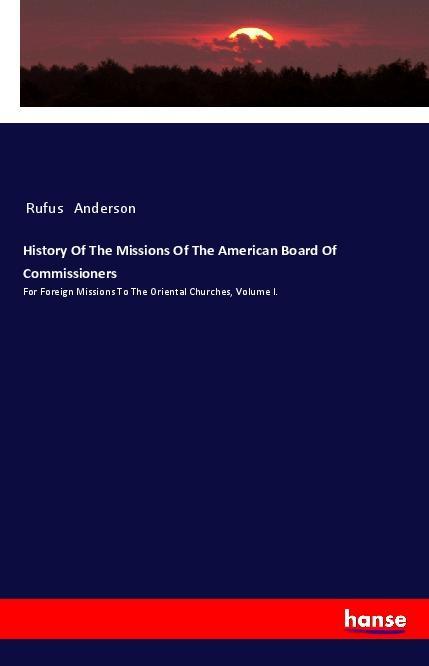 Rufus Anderson

History Of The Missions Of The American Board Of Commissioners

For Foreign Missions To The Oriental Churches, Volume I.

hanse